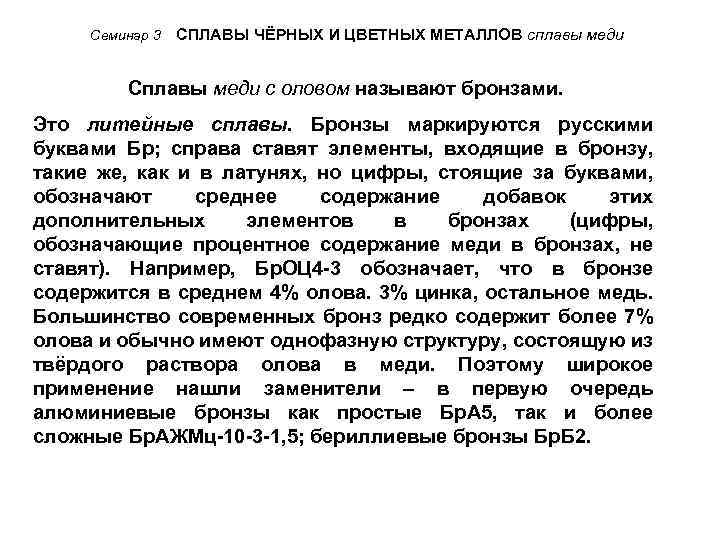 Семинар 3 СПЛАВЫ ЧЁРНЫХ И ЦВЕТНЫХ МЕТАЛЛОВ сплавы меди

Сплавы меди с оловом называют бронзами.

Это литейные сплавы. Бронзы маркируются русскими буквами Бр; справа ставят элементы, входящие в бронзу, такие же, как и в латунях, но цифры, стоящие за буквами, обозначают среднее содержание добавок этих дополнительных элементов в бронзах (цифры, обозначающие процентное содержание меди в бронзах, не ставят). Например, БрОЦ4-3 обозначает, что в бронзе содержится в среднем 4% олова. 3% цинка, остальное медь. Большинство современных бронз редко содержит более 7% олова и обычно имеют однофазную структуру, состоящую из твёрдого раствора олова в меди. Поэтому широкое применение нашли заменители – в первую очередь алюминиевые бронзы как простые БрА5, так и более сложные БрАЖМц-10-3-1,5; бериллиевые бронзы БрБ2.